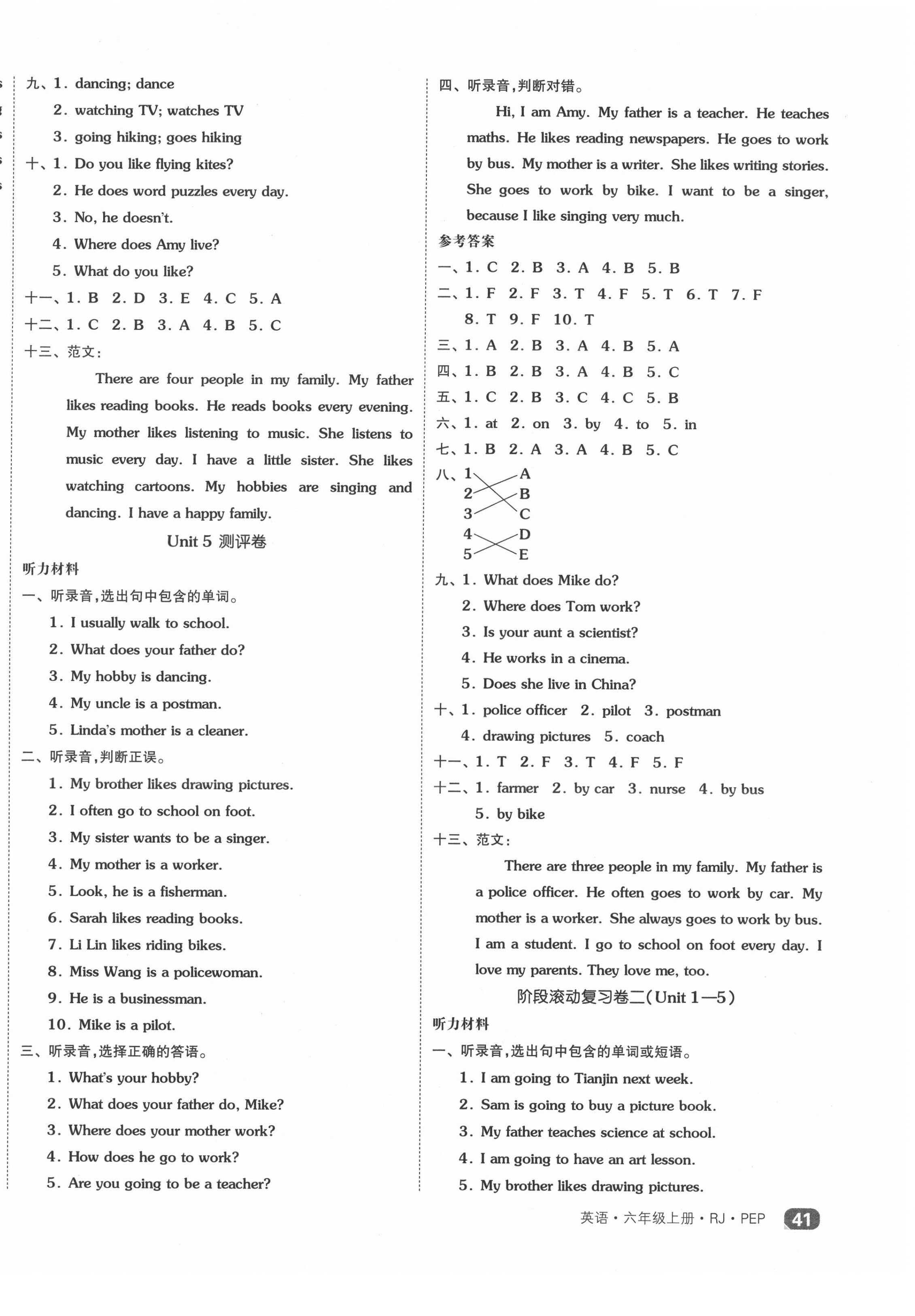 九、1. dancing; dance
2. watching TV; watches TV
3. going hiking; goes hiking
十、1. Do you like flying kites?
2. He does word puzzles every day.
3. No, he doesn't.
4. Where does Amy live?
5. What do you like?
十一、1. B 2. D 3. E 4. C 5. A
十二、1. C 2. B 3. A 4. B 5. C
十三、范文:

There are four people in my family. My father likes reading books. He reads books every evening. My mother likes listening to music. She listens to music every day. I have a little sister. She likes watching cartoons. My hobbies are singing and dancing. I have a happy family.

Unit 5 测评卷

听力材料
一、听录音,选出句中包含的单词。
1. I usually walk to school.
2. What does your father do?
3. My hobby is dancing.
4. My uncle is a postman.
5. Linda's mother is a cleaner.
二、听录音,判断正误。
1. My brother likes drawing pictures.
2. I often go to school on foot.
3. My sister wants to be a singer.
4. My mother is a worker.
5. Look, he is a fisherman.
6. Sarah likes reading books.
7. Li Lin likes riding bikes.
8. Miss Wang is a policewoman.
9. He is a businessman.
10. Mike is a pilot.
三、听录音,选择正确的答语。
1. What's your hobby?
2. What does your father do, Mike?
3. Where does your mother work?
4. How does he go to work?
5. Are you going to be a teacher?

四、听录音,判断对错。

Hi, I am Amy. My father is a teacher. He teaches maths. He likes reading newspapers. He goes to work by bus. My mother is a writer. She likes writing stories. She goes to work by bike. I want to be a singer, because I like singing very much.

参考答案
一、1. C 2. B 3. A 4. B 5. B
二、1. F 2. F 3. T 4. F 5. T 6. T 7. F 8. T 9. F 10. T
三、1. A 2. B 3. A 4. B 5. A
四、1. B 2. B 3. A 4. B 5. C
五、1. C 2. B 3. C 4. C 5. B
六、1. at 2. on 3. by 4. to 5. in
七、1. B 2. A 3. A 4. B 5. C
八、1 A
2 B
3 C
4 D
5 E
九、1. What does Mike do?
2. Where does Tom work?
3. Is your aunt a scientist?
4. He works in a cinema.
5. Does she live in China?
十、1. police officer 2. pilot 3. postman
4. drawing pictures 5. coach
十一、1. T 2. F 3. T 4. F 5. F
十二、1. farmer 2. by car 3. nurse 4. by bus
5. by bike
十三、范文:

There are three people in my family. My father is a police officer. He often goes to work by car. My mother is a worker. She always goes to work by bus. I am a student. I go to school on foot every day. I love my parents. They love me, too.

阶段滚动复习卷二(Unit 1—5)

听力材料
一、听录音,选出句中包含的单词或短语。
1. I am going to Tianjin next week.
2. Sam is going to buy a picture book.
3. My father teaches science at school.
4. I am going to have an art lesson.
5. My brother likes drawing pictures.

英语·六年级上册·RJ·PEP 41